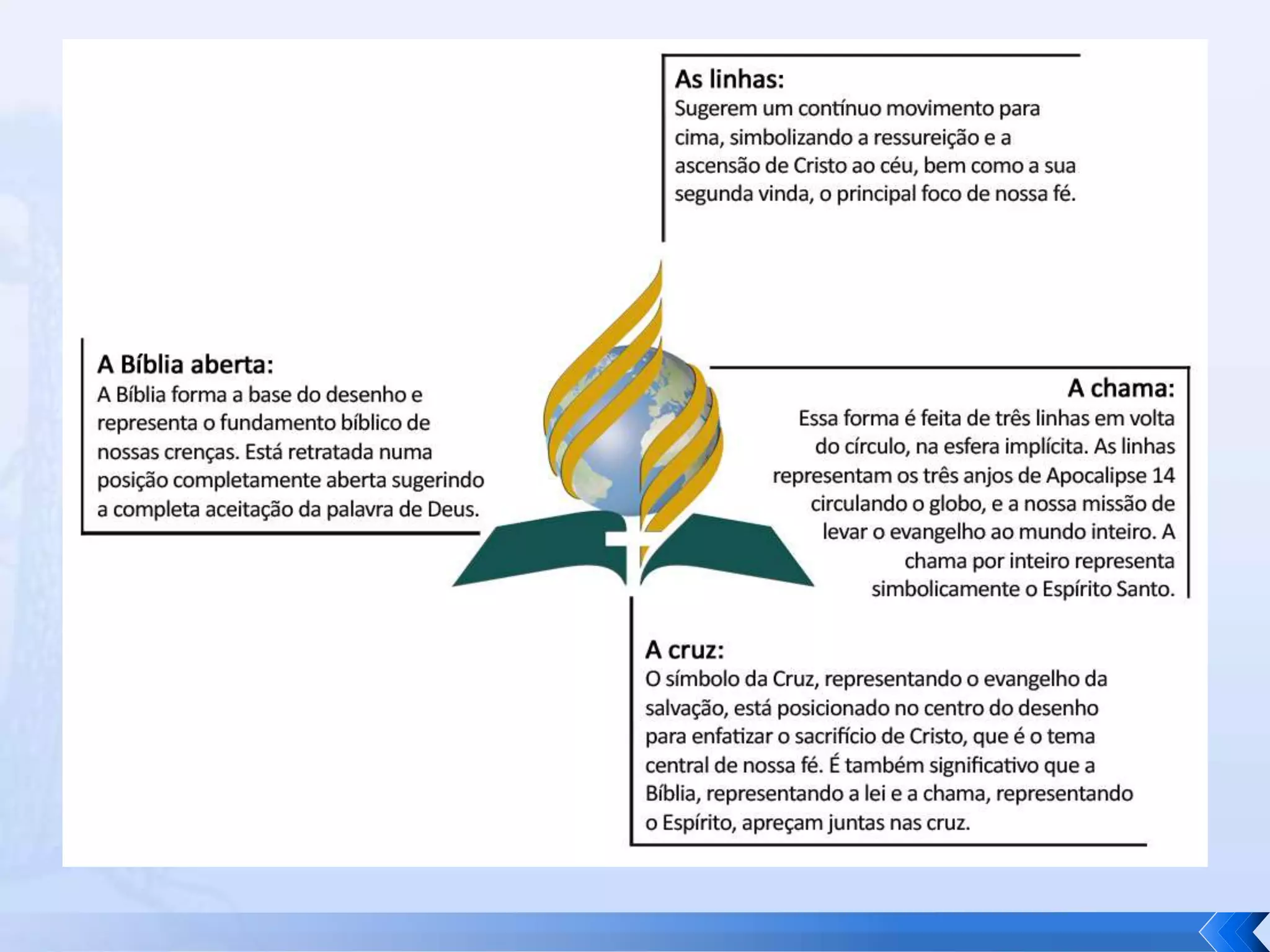 As linhas:
Sugerem um contínuo movimento para cima, simbolizando a ressureição e a ascensão de Cristo ao céu, bem como a sua segunda vinda, o principal foco de nossa fé.

A Bíblia aberta:
A Bíblia forma a base do desenho e representa o fundamento bíblico de nossas crenças. Está retratada numa posição completamente aberta sugerindo a completa aceitação da palavra de Deus.

A chama:
Essa forma é feita de três linhas em volta do círculo, na esfera implícita. As linhas representam os três anjos de Apocalipse 14 circulando o globo, e a nossa missão de levar o evangelho ao mundo inteiro. A chama por inteiro representa simbolicamente o Espírito Santo.

A cruz:
O símbolo da Cruz, representando o evangelho da salvação, está posicionado no centro do desenho para enfatizar o sacrifício de Cristo, que é o tema central de nossa fé. É também significativo que a Bíblia, representando a lei e a chama, representando o Espírito, apreçam juntas nas cruz.